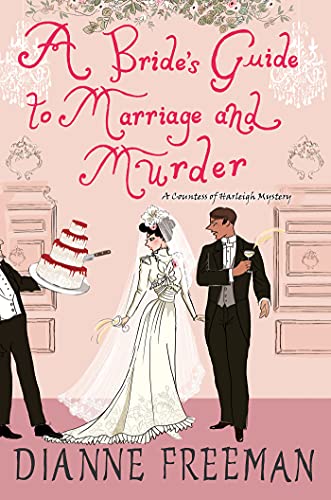 A Bride's Guide to Marriage and Murder

A Countess of Harleigh Mystery

DIANNE FREEMAN